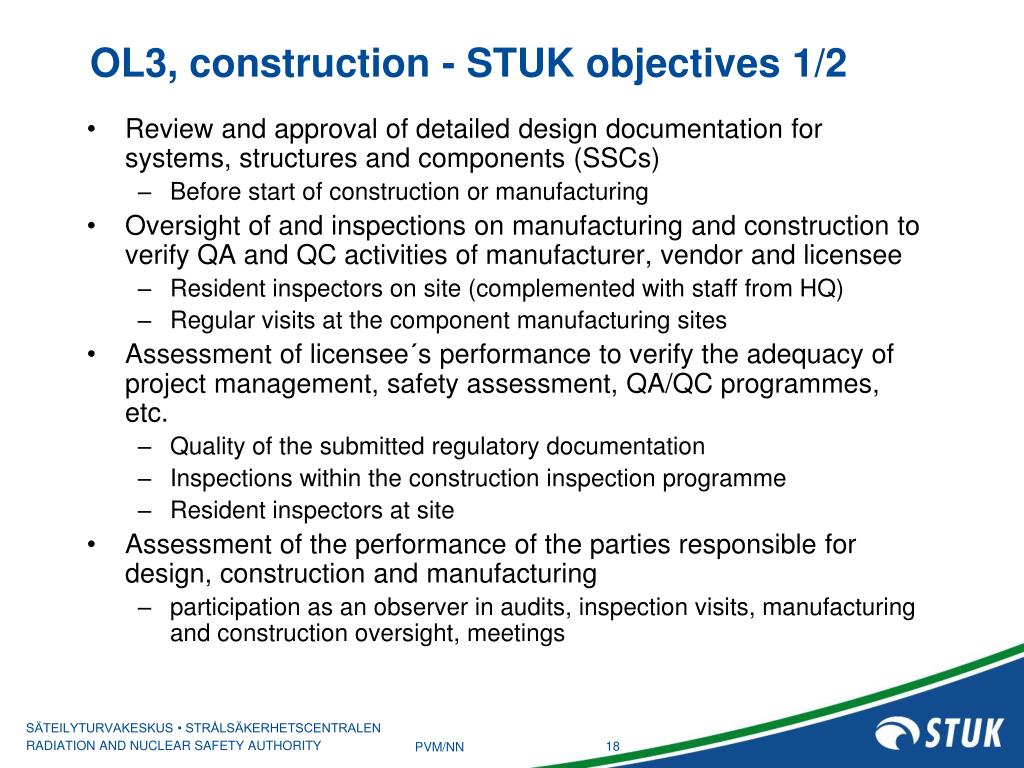 OL3, construction - STUK objectives 1/2

• Review and approval of detailed design documentation for systems, structures and components (SSCs)
– Before start of construction or manufacturing
• Oversight of and inspections on manufacturing and construction to verify QA and QC activities of manufacturer, vendor and licensee
– Resident inspectors on site (complemented with staff from HQ)
– Regular visits at the component manufacturing sites
• Assessment of licensee´s performance to verify the adequacy of project management, safety assessment, QA/QC programmes, etc.
– Quality of the submitted regulatory documentation
– Inspections within the construction inspection programme
– Resident inspectors at site
• Assessment of the performance of the parties responsible for design, construction and manufacturing
– participation as an observer in audits, inspection visits, manufacturing and construction oversight, meetings

SÄTEILYTURVAKESKUS • STRÅLSÄKERHETSCENTRALEN
RADIATION AND NUCLEAR SAFETY AUTHORITY
PVM/NN
18
STUK